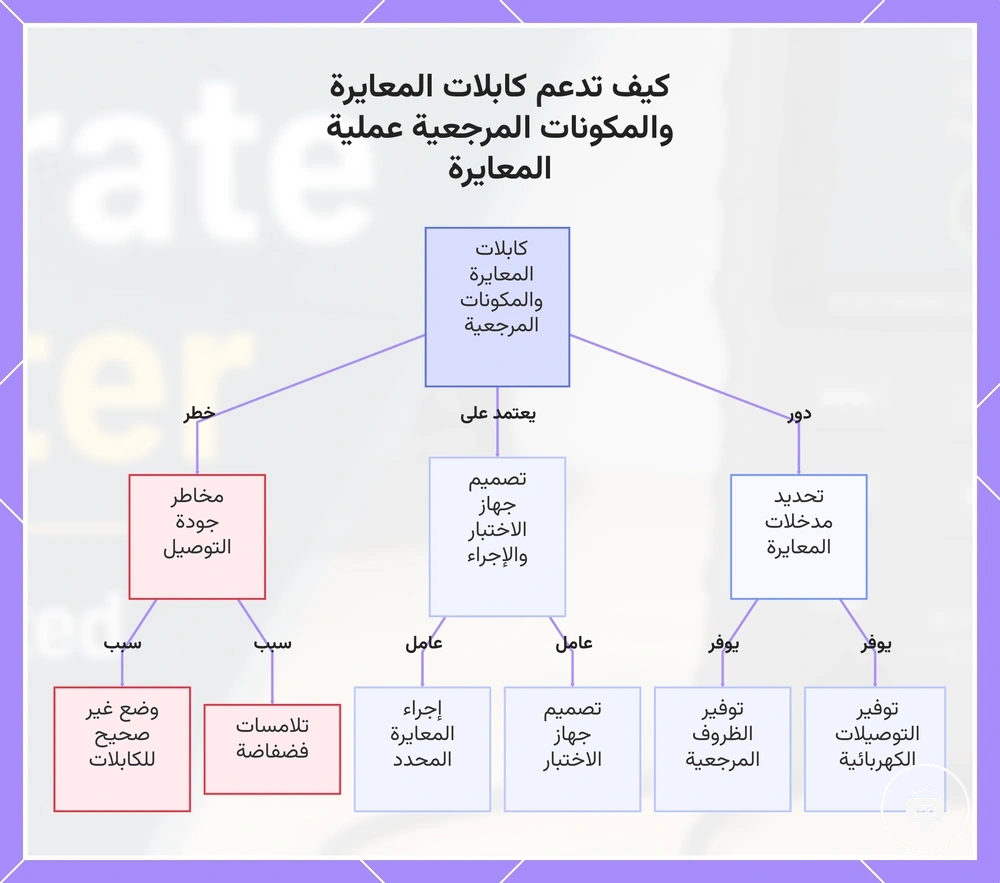 كيف تدعم كابلات المعايرة والمكونات المرجعية عملية المعايرة

كابلات المعايرة والمكونات المرجعية

دور
يعتمد على
خطر

تحديد مدخلات المعايرة

تصميم جهاز الاختبار والإجراء

مخاطر جودة التوصيل

يوفر
يوفر
عامل
عامل
سبب
سبب

توفير التوصيلات الكهربائية

توفير الظروف المرجعية

تصميم جهاز الاختبار

إجراء المعايرة المحدد

تلامسات فضفاضة

وضع غير صحيح للكابلات